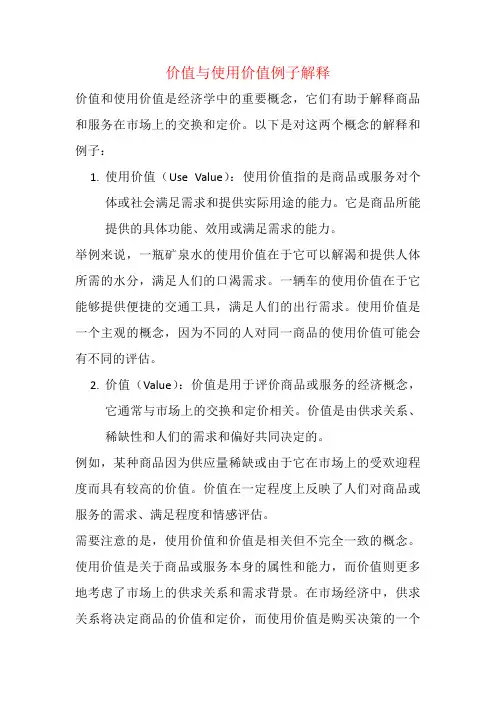 价值与使用价值例子解释

价值和使用价值是经济学中的重要概念，它们有助于解释商品和服务在市场上的交换和定价。以下是对这两个概念的解释和例子：

1. 使用价值（Use Value）：使用价值指的是商品或服务对个体或社会满足需求和提供实际用途的能力。它是商品所能提供的具体功能、效用或满足需求的能力。

举例来说，一瓶矿泉水的使用价值在于它可以解渴和提供人体所需的水分，满足人们的口渴需求。一辆车的使用价值在于它能够提供便捷的交通工具，满足人们的出行需求。使用价值是一个主观的概念，因为不同的人对同一商品的使用价值可能会有不同的评估。

2. 价值（Value）：价值是用于评价商品或服务的经济概念，它通常与市场上的交换和定价相关。价值是由供求关系、稀缺性和人们的需求和偏好共同决定的。

例如，某种商品因为供应量稀缺或由于它在市场上的受欢迎程度而具有较高的价值。价值在一定程度上反映了人们对商品或服务的需求、满足程度和情感评估。

需要注意的是，使用价值和价值是相关但不完全一致的概念。使用价值是关于商品或服务本身的属性和能力，而价值则更多地考虑了市场上的供求关系和需求背景。在市场经济中，供求关系将决定商品的价值和定价，而使用价值是购买决策的一个